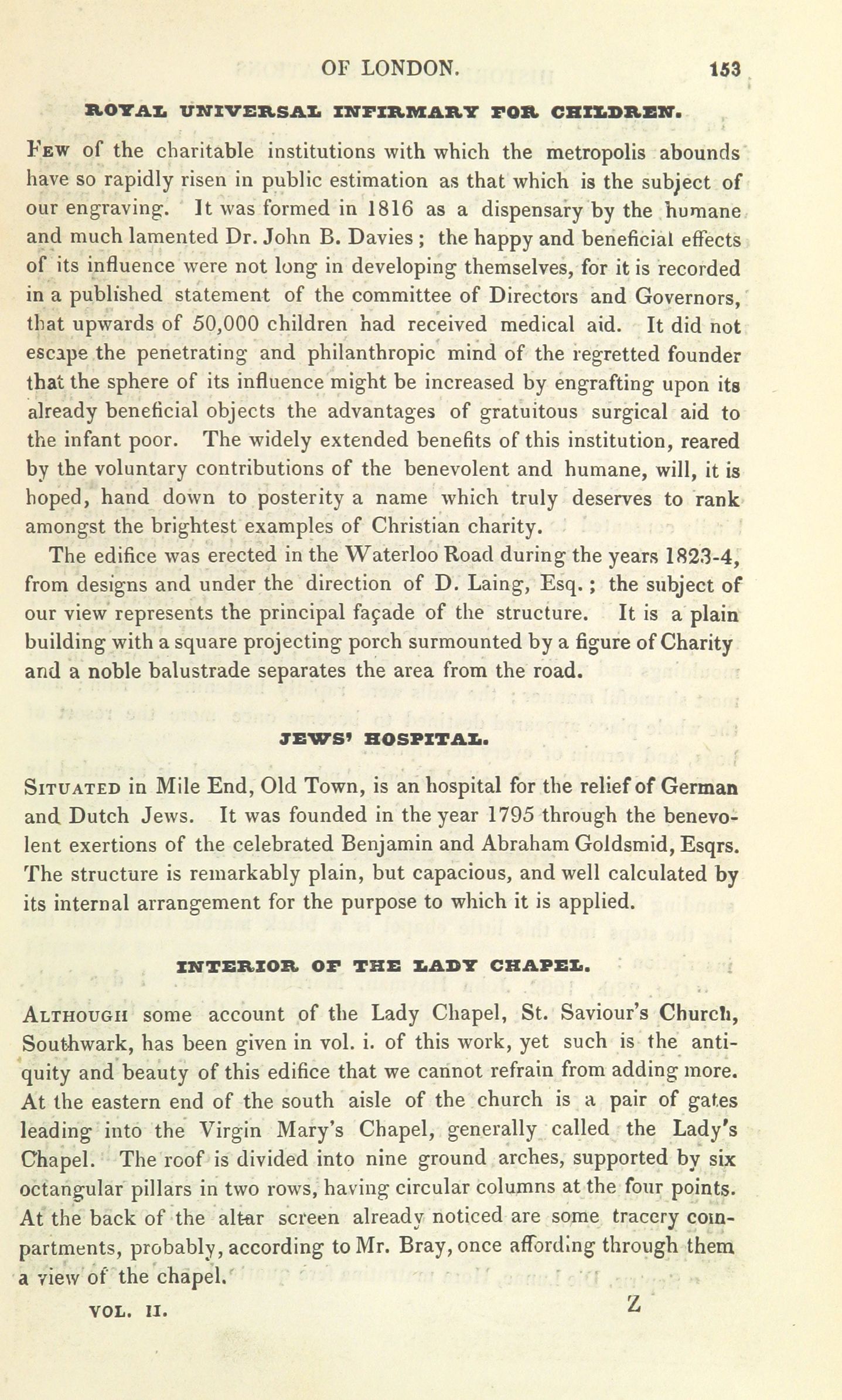 OF LONDON. 153

ROYAL UNIVERSAL INFIRMARY FOR CHILDREN.

Few of the charitable institutions with which the metropolis abounds have so rapidly risen in public estimation as that which is the subject of our engraving. It was formed in 1816 as a dispensary by the humane and much lamented Dr. John B. Davies; the happy and beneficial effects of its influence were not long in developing themselves, for it is recorded in a published statement of the committee of Directors and Governors, that upwards of 50,000 children had received medical aid. It did not escape the penetrating and philanthropic mind of the regretted founder that the sphere of its influence might be increased by engrafting upon its already beneficial objects the advantages of gratuitous surgical aid to the infant poor. The widely extended benefits of this institution, reared by the voluntary contributions of the benevolent and humane, will, it is hoped, hand down to posterity a name which truly deserves to rank amongst the brightest examples of Christian charity.

The edifice was erected in the Waterloo Road during the years 1823-4, from designs and under the direction of D. Laing, Esq.; the subject of our view represents the principal façade of the structure. It is a plain building with a square projecting porch surmounted by a figure of Charity and a noble balustrade separates the area from the road.

JEWS' HOSPITAL.

Situated in Mile End, Old Town, is an hospital for the relief of German and Dutch Jews. It was founded in the year 1795 through the benevolent exertions of the celebrated Benjamin and Abraham Goldsmid, Esqrs. The structure is remarkably plain, but capacious, and well calculated by its internal arrangement for the purpose to which it is applied.

INTERIOR OF THE LADY CHAPEL.

Although some account of the Lady Chapel, St. Saviour's Church, Southwark, has been given in vol. i. of this work, yet such is the antiquity and beauty of this edifice that we cannot refrain from adding more. At the eastern end of the south aisle of the church is a pair of gates leading into the Virgin Mary's Chapel, generally called the Lady's Chapel. The roof is divided into nine ground arches, supported by six octangular pillars in two rows, having circular columns at the four points. At the back of the altar screen already noticed are some tracery compartments, probably, according to Mr. Bray, once affording through them a view of the chapel.

VOL. II. Z